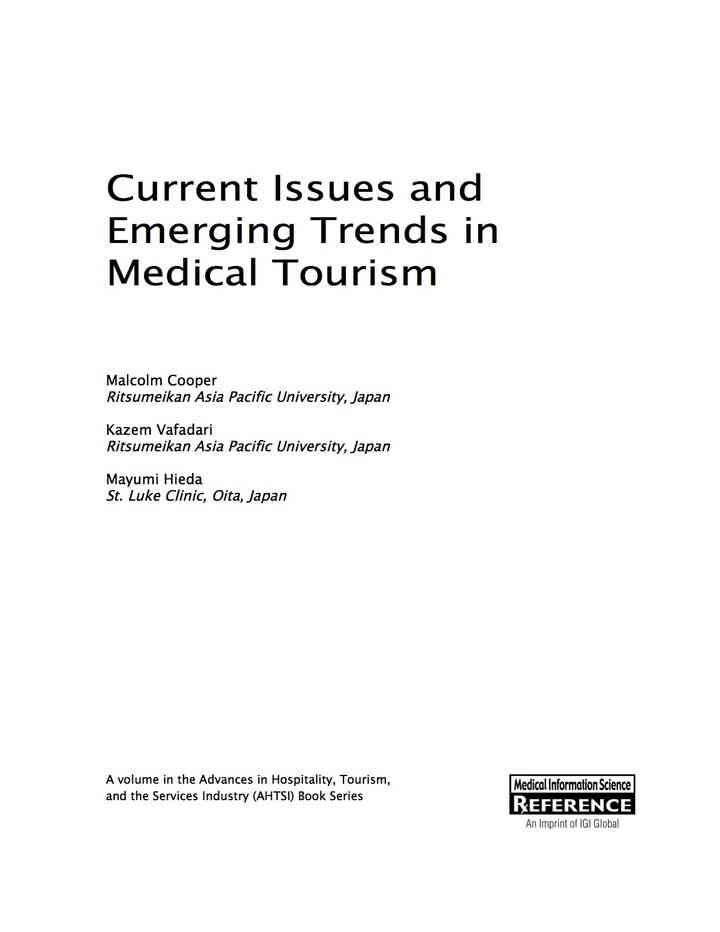 Current Issues and Emerging Trends in Medical Tourism

Malcolm Cooper
Ritsumeikan Asia Pacific University, Japan

Kazem Vafadari
Ritsumeikan Asia Pacific University, Japan

Mayumi Hieda
St. Luke Clinic, Oita, Japan

A volume in the Advances in Hospitality, Tourism, and the Services Industry (AHTSI) Book Series

Medical Information Science
REFERENCE
An Imprint of IGI Global